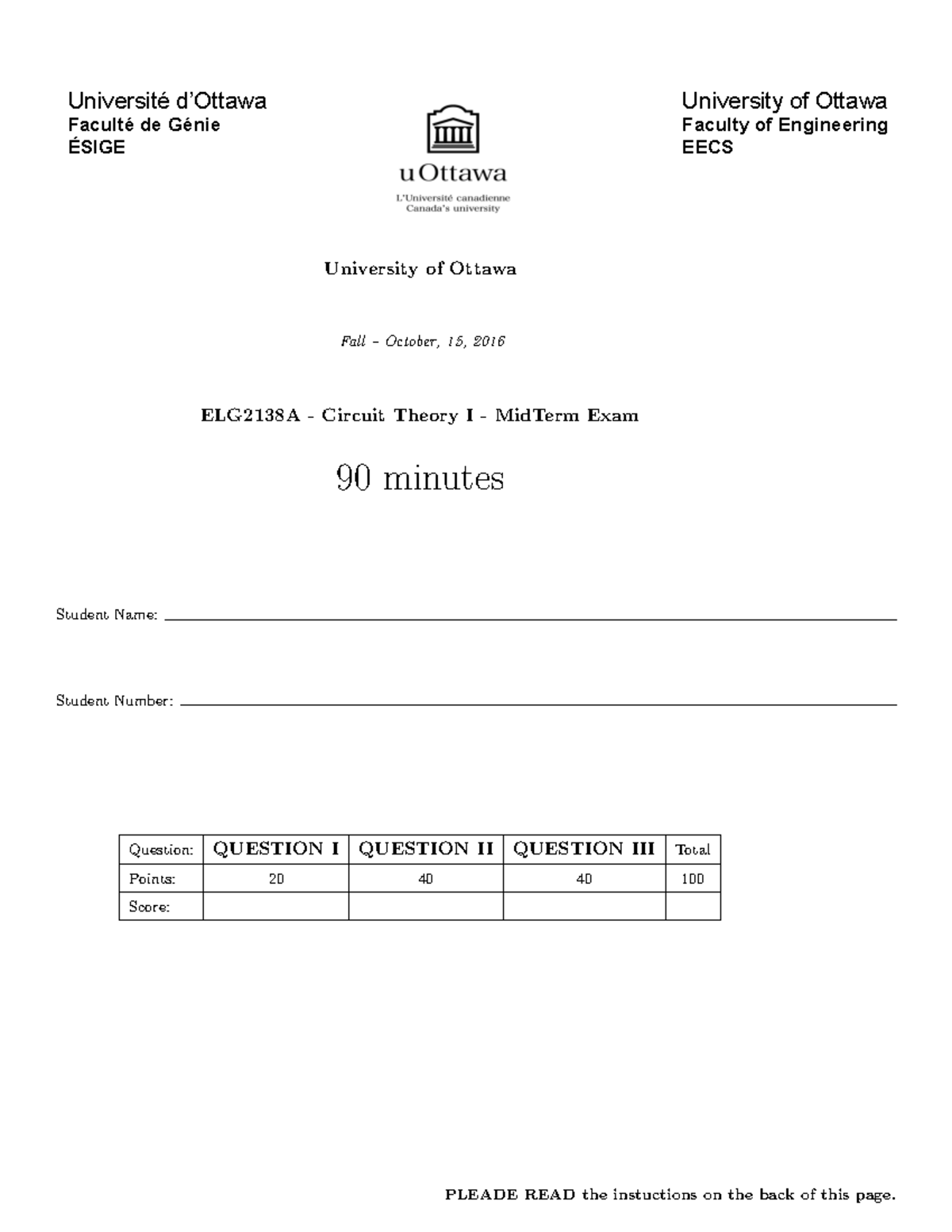 Université d'Ottawa
Faculté de Génie
ÉSIGE

uOttawa
L'Université canadienne
Canada's university

University of Ottawa
Faculty of Engineering
EECS

University of Ottawa

Fall – October, 15, 2016

ELG2138A - Circuit Theory I - MidTerm Exam

90 minutes

Student Name:

Student Number:

| Question: | QUESTION I | QUESTION II | QUESTION III | Total |
|---|---|---|---|---|
| Points: | 20 | 40 | 40 | 100 |
| Score: | | | | |

PLEADE READ the instuctions on the back of this page.